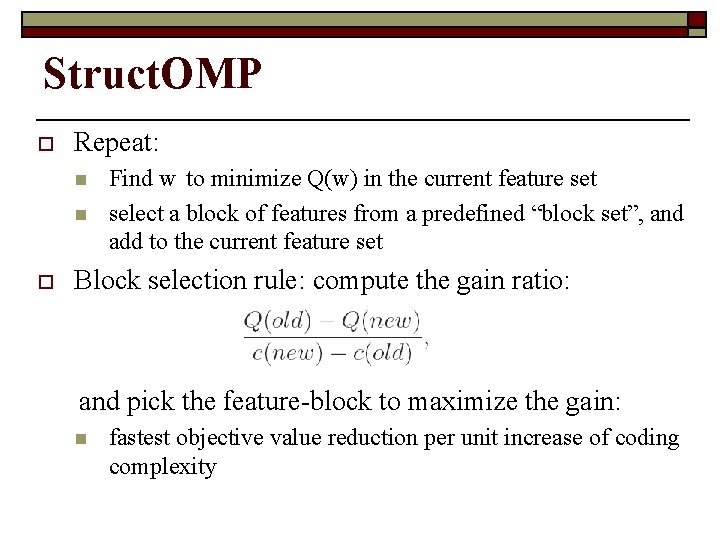 StructOMP

Repeat:

Find w to minimize Q(w) in the current feature set

select a block of features from a predefined “block set”, and add to the current feature set

Block selection rule: compute the gain ratio:

$\frac{Q(old) - Q(new)}{c(new) - c(old)}$,

and pick the feature-block to maximize the gain:

fastest objective value reduction per unit increase of coding complexity